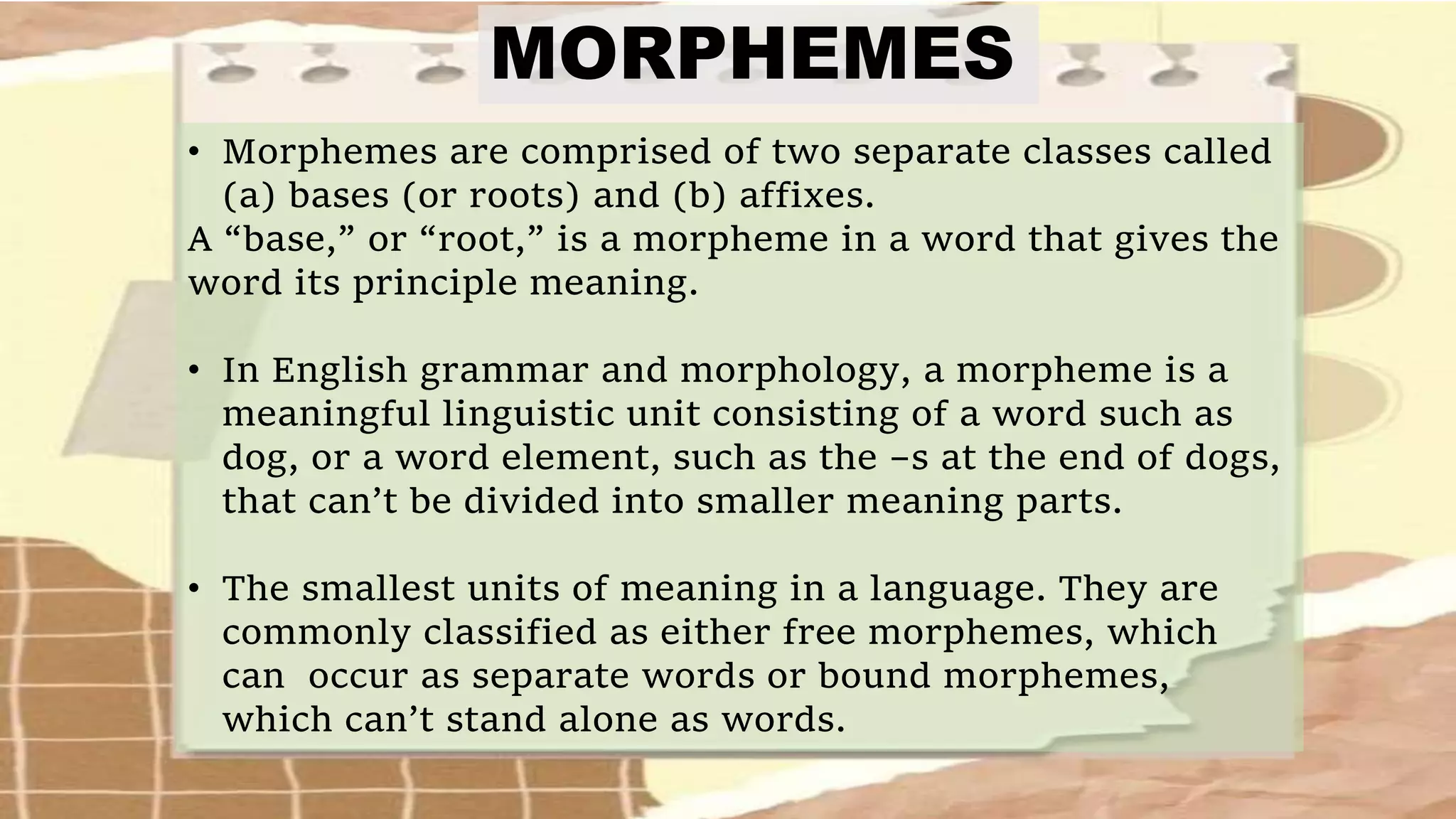 MORPHEMES

• Morphemes are comprised of two separate classes called (a) bases (or roots) and (b) affixes.

A "base," or "root," is a morpheme in a word that gives the word its principle meaning.

• In English grammar and morphology, a morpheme is a meaningful linguistic unit consisting of a word such as dog, or a word element, such as the –s at the end of dogs, that can't be divided into smaller meaning parts.

• The smallest units of meaning in a language. They are commonly classified as either free morphemes, which can occur as separate words or bound morphemes, which can't stand alone as words.